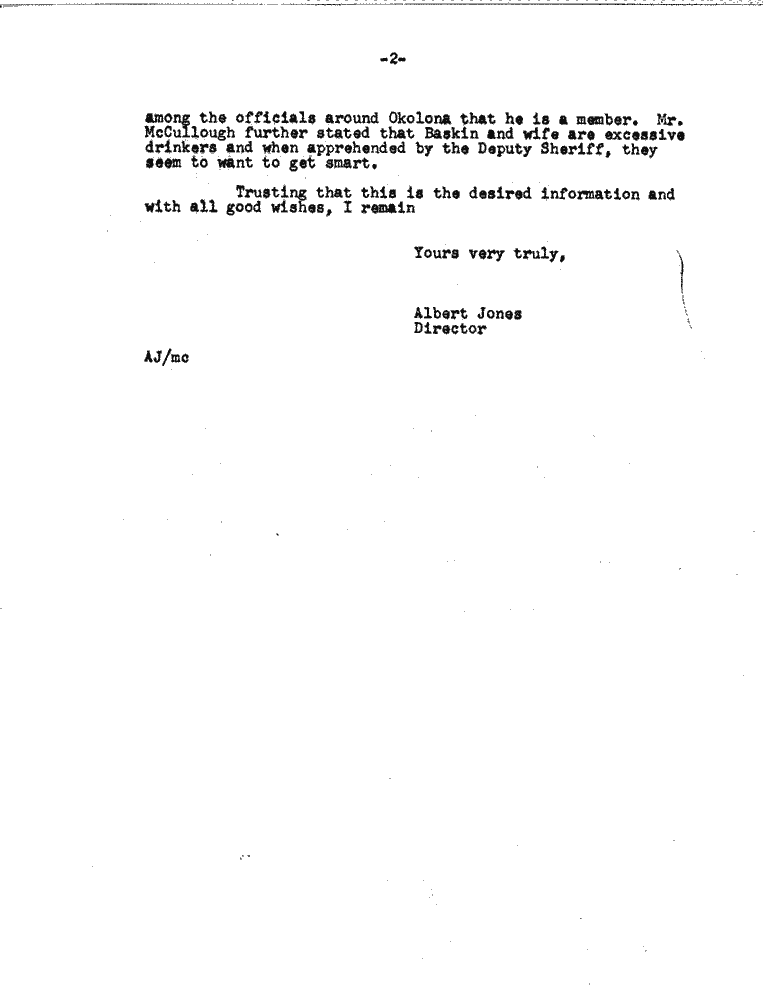 -2-

among the officials around Okolona that he is a member. Mr. McCullough further stated that Baskin and wife are excessive drinkers and when apprehended by the Deputy Sheriff, they seem to want to get smart.

Trusting that this is the desired information and with all good wishes, I remain

Yours very truly,

Albert Jones
Director

AJ/mc